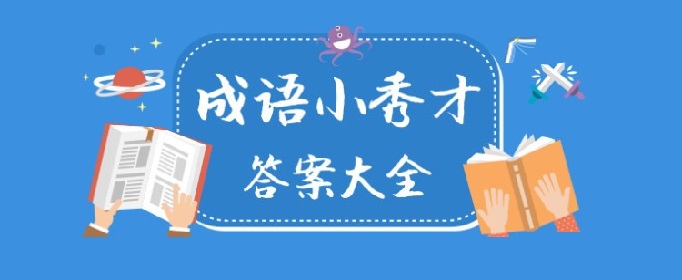 成语小秀才
答案大全